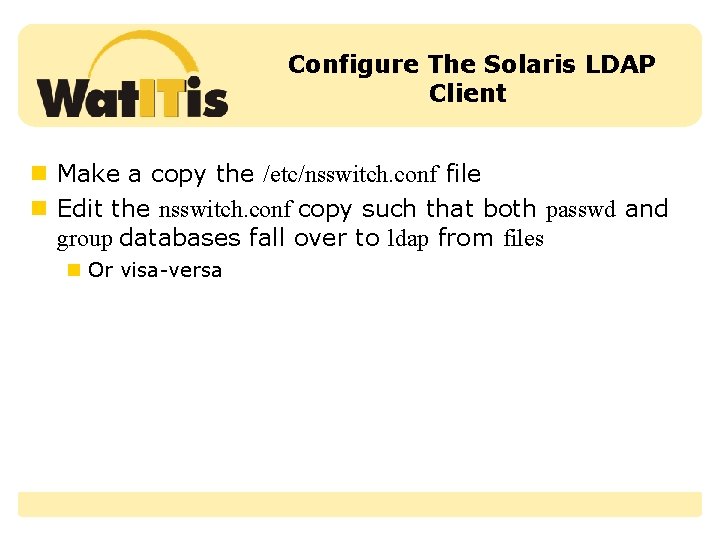 WatITis

Configure The Solaris LDAP Client

• Make a copy the /etc/nsswitch.conf file
• Edit the nsswitch.conf copy such that both passwd and group databases fall over to ldap from files
• Or visa-versa